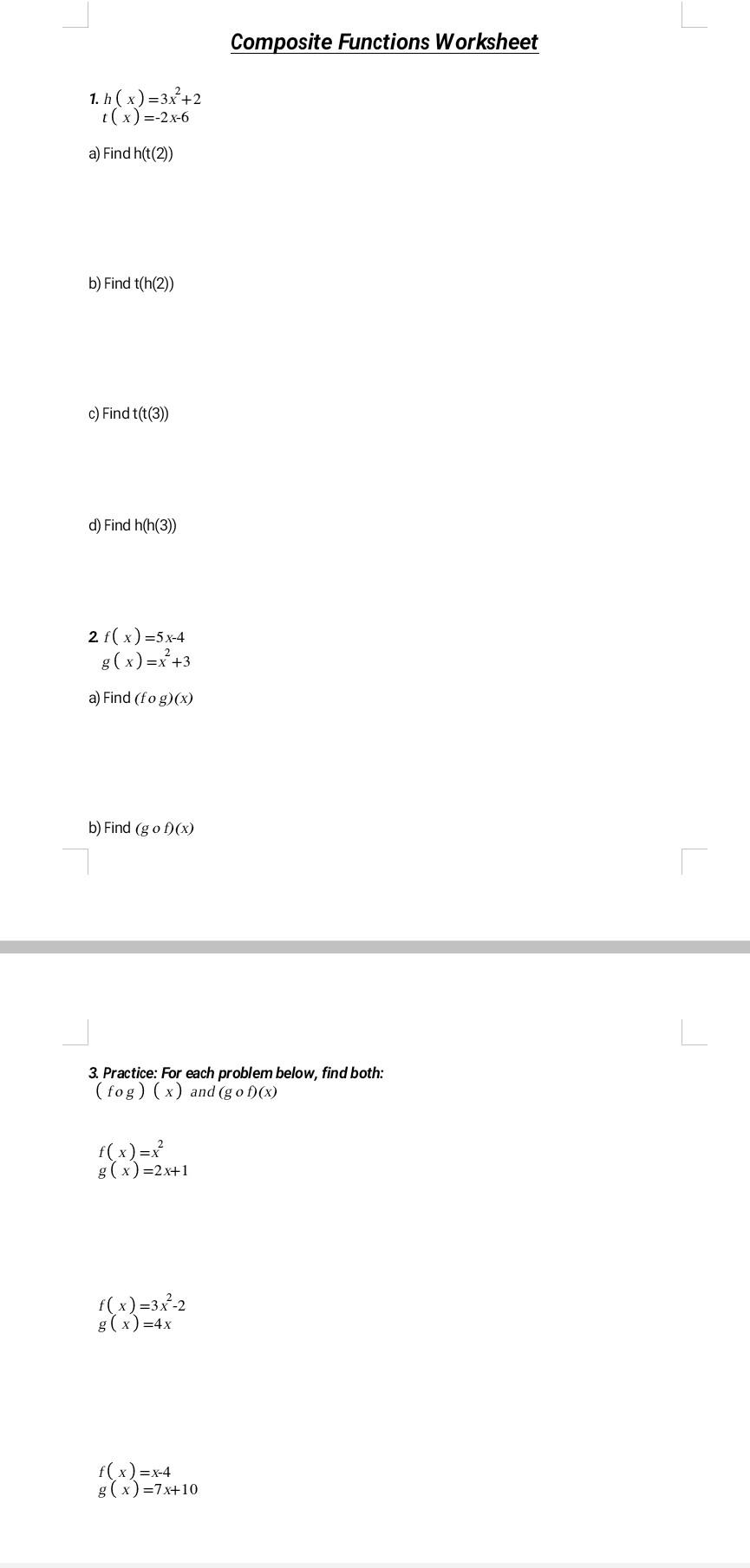 Composite Functions Worksheet

1. $h(x)=3x^2+2$
$t(x)=-2x-6$

a) Find h(t(2))

b) Find t(h(2))

c) Find t(t(3))

d) Find h(h(3))

2. $f(x)=5x-4$
$g(x)=x^2+3$

a) Find $(f \circ g)(x)$

b) Find $(g \circ f)(x)$

3. Practice: For each problem below, find both:
$(f \circ g)(x)$ and $(g \circ f)(x)$

$f(x)=x^2$
$g(x)=2x+1$

$f(x)=3x^2-2$
$g(x)=4x$

$f(x)=x-4$
$g(x)=7x+10$